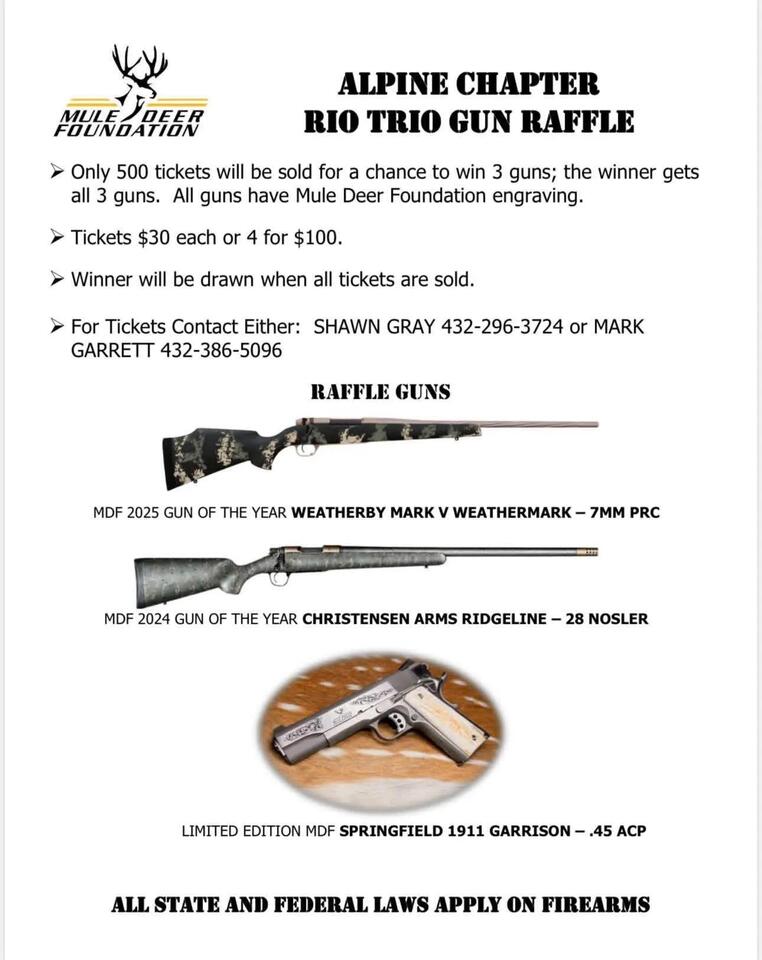 MULE DEER FOUNDATION

ALPINE CHAPTER
RIO TRIO GUN RAFFLE

➢ Only 500 tickets will be sold for a chance to win 3 guns; the winner gets all 3 guns. All guns have Mule Deer Foundation engraving.

➢ Tickets $30 each or 4 for $100.

➢ Winner will be drawn when all tickets are sold.

➢ For Tickets Contact Either: SHAWN GRAY 432-296-3724 or MARK GARRETT 432-386-5096

RAFFLE GUNS

MDF 2025 GUN OF THE YEAR WEATHERBY MARK V WEATHERMARK – 7MM PRC

MDF 2024 GUN OF THE YEAR CHRISTENSEN ARMS RIDGELINE – 28 NOSLER

LIMITED EDITION MDF SPRINGFIELD 1911 GARRISON – .45 ACP

ALL STATE AND FEDERAL LAWS APPLY ON FIREARMS